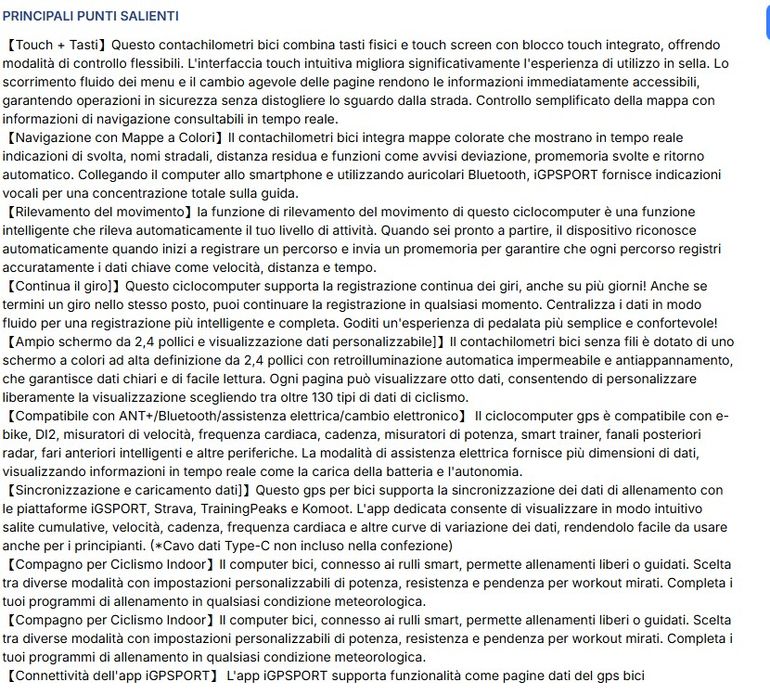 PRINCIPALI PUNTI SALIENTI

【Touch + Tasti】Questo contachilometri bici combina tasti fisici e touch screen con blocco touch integrato, offrendo modalità di controllo flessibili. L'interfaccia touch intuitiva migliora significativamente l'esperienza di utilizzo in sella. Lo scorrimento fluido dei menu e il cambio agevole delle pagine rendono le informazioni immediatamente accessibili, garantendo operazioni in sicurezza senza distogliere lo sguardo dalla strada. Controllo semplificato della mappa con informazioni di navigazione consultabili in tempo reale.
【Navigazione con Mappe a Colori】Il contachilometri bici integra mappe colorate che mostrano in tempo reale indicazioni di svolta, nomi stradali, distanza residua e funzioni come avvisi deviazione, promemoria svolte e ritorno automatico. Collegando il computer allo smartphone e utilizzando auricolari Bluetooth, iGPSPORT fornisce indicazioni vocali per una concentrazione totale sulla guida.
【Rilevamento del movimento】la funzione di rilevamento del movimento di questo ciclocomputer è una funzione intelligente che rileva automaticamente il tuo livello di attività. Quando sei pronto a partire, il dispositivo riconosce automaticamente quando inizi a registrare un percorso e invia un promemoria per garantire che ogni percorso registri accuratamente i dati chiave come velocità, distanza e tempo.
【Continua il giro]】Questo ciclocomputer supporta la registrazione continua dei giri, anche su più giorni! Anche se termini un giro nello stesso posto, puoi continuare la registrazione in qualsiasi momento. Centralizza i dati in modo fluido per una registrazione più intelligente e completa. Goditi un'esperienza di pedalata più semplice e confortevole!
【Ampio schermo da 2,4 pollici e visualizzazione dati personalizzabile]】Il contachilometri bici senza fili è dotato di uno schermo a colori ad alta definizione da 2,4 pollici con retroilluminazione automatica impermeabile e antiappannamento, che garantisce dati chiari e di facile lettura. Ogni pagina può visualizzare otto dati, consentendo di personalizzare liberamente la visualizzazione scegliendo tra oltre 130 tipi di dati di ciclismo.
【Compatibile con ANT+/Bluetooth/assistenza elettrica/cambio elettronico】 Il ciclocomputer gps è compatibile con e-bike, DI2, misuratori di velocità, frequenza cardiaca, cadenza, misuratori di potenza, smart trainer, fanali posteriori radar, fari anteriori intelligenti e altre periferiche. La modalità di assistenza elettrica fornisce più dimensioni di dati, visualizzando informazioni in tempo reale come la carica della batteria e l'autonomia.
【Sincronizzazione e caricamento dati]】Questo gps per bici supporta la sincronizzazione dei dati di allenamento con le piattaforme iGSPORT, Strava, TrainingPeaks e Komoot. L'app dedicata consente di visualizzare in modo intuitivo salite cumulative, velocità, cadenza, frequenza cardiaca e altre curve di variazione dei dati, rendendolo facile da usare anche per i principianti. (*Cavo dati Type-C non incluso nella confezione)
【Compagno per Ciclismo Indoor】Il computer bici, connesso ai rulli smart, permette allenamenti liberi o guidati. Scelta tra diverse modalità con impostazioni personalizzabili di potenza, resistenza e pendenza per workout mirati. Completa i tuoi programmi di allenamento in qualsiasi condizione meteorologica.
【Compagno per Ciclismo Indoor】Il computer bici, connesso ai rulli smart, permette allenamenti liberi o guidati. Scelta tra diverse modalità con impostazioni personalizzabili di potenza, resistenza e pendenza per workout mirati. Completa i tuoi programmi di allenamento in qualsiasi condizione meteorologica.
【Connettività dell'app iGPSPORT】 L'app iGPSPORT supporta funzionalità come pagine dati del gps bici